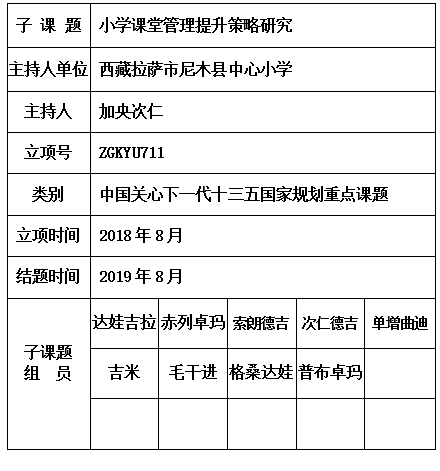 | 子 课 题 | 小学课堂管理提升策略研究 | | | | |
|---|---|---|---|---|---|
| 主持人单位 | 西藏拉萨市尼木县中心小学 | | | | |
| 主持人 | 加央次仁 | | | | |
| 立项号 | ZGKYU711 | | | | |
| 类别 | 中国关心下一代十三五国家规划重点课题 | | | | |
| 立项时间 | 2018 年 8 月 | | | | |
| 结题时间 | 2019 年 8 月 | | | | |
| 子课题 组 员 | 达娃吉拉 | 赤列卓玛 | 索朗德吉 | 次仁德吉 | 单增曲迪 |
| | 吉米 | 毛干进 | 格桑达娃 | 普布卓玛 | |
| | | | | | |